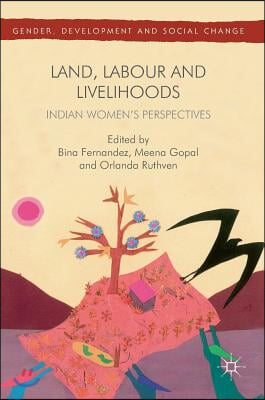 GENDER, DEVELOPMENT AND SOCIAL CHANGE

LAND, LABOUR AND LIVELIHOODS

INDIAN WOMEN'S PERSPECTIVES

Edited by
Bina Fernandez, Meena Gopal and Orlanda Ruthven